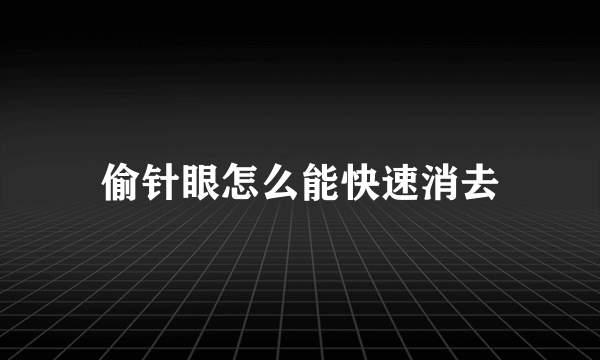 偷针眼怎么能快速消去